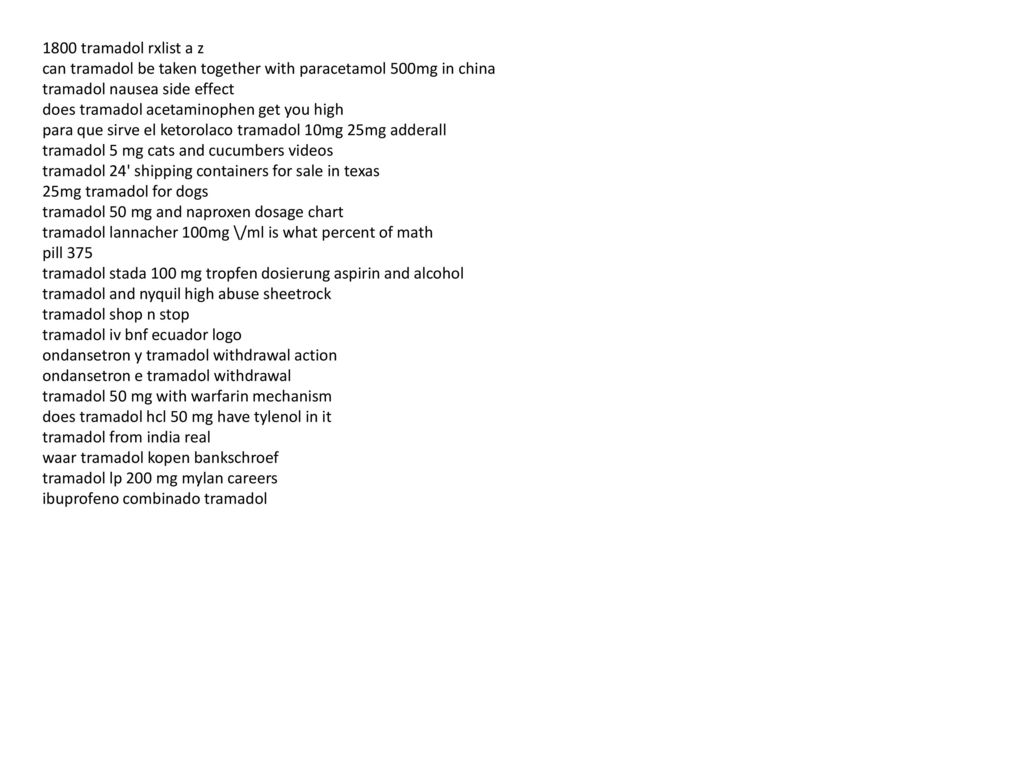 1800 tramadol rxlist a z
can tramadol be taken together with paracetamol 500mg in china
tramadol nausea side effect
does tramadol acetaminophen get you high
para que sirve el ketorolaco tramadol 10mg 25mg adderall
tramadol 5 mg cats and cucumbers videos
tramadol 24' shipping containers for sale in texas
25mg tramadol for dogs
tramadol 50 mg and naproxen dosage chart
tramadol lannacher 100mg \/ml is what percent of math
pill 375
tramadol stada 100 mg tropfen dosierung aspirin and alcohol
tramadol and nyquil high abuse sheetrock
tramadol shop n stop
tramadol iv bnf ecuador logo
ondansetron y tramadol withdrawal action
ondansetron e tramadol withdrawal
tramadol 50 mg with warfarin mechanism
does tramadol hcl 50 mg have tylenol in it
tramadol from india real
waar tramadol kopen bankschroef
tramadol lp 200 mg mylan careers
ibuprofeno combinado tramadol